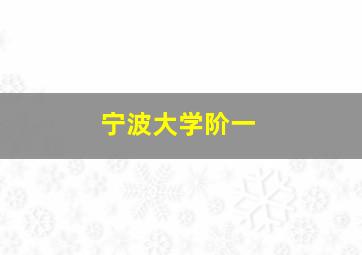 宁波大学阶一